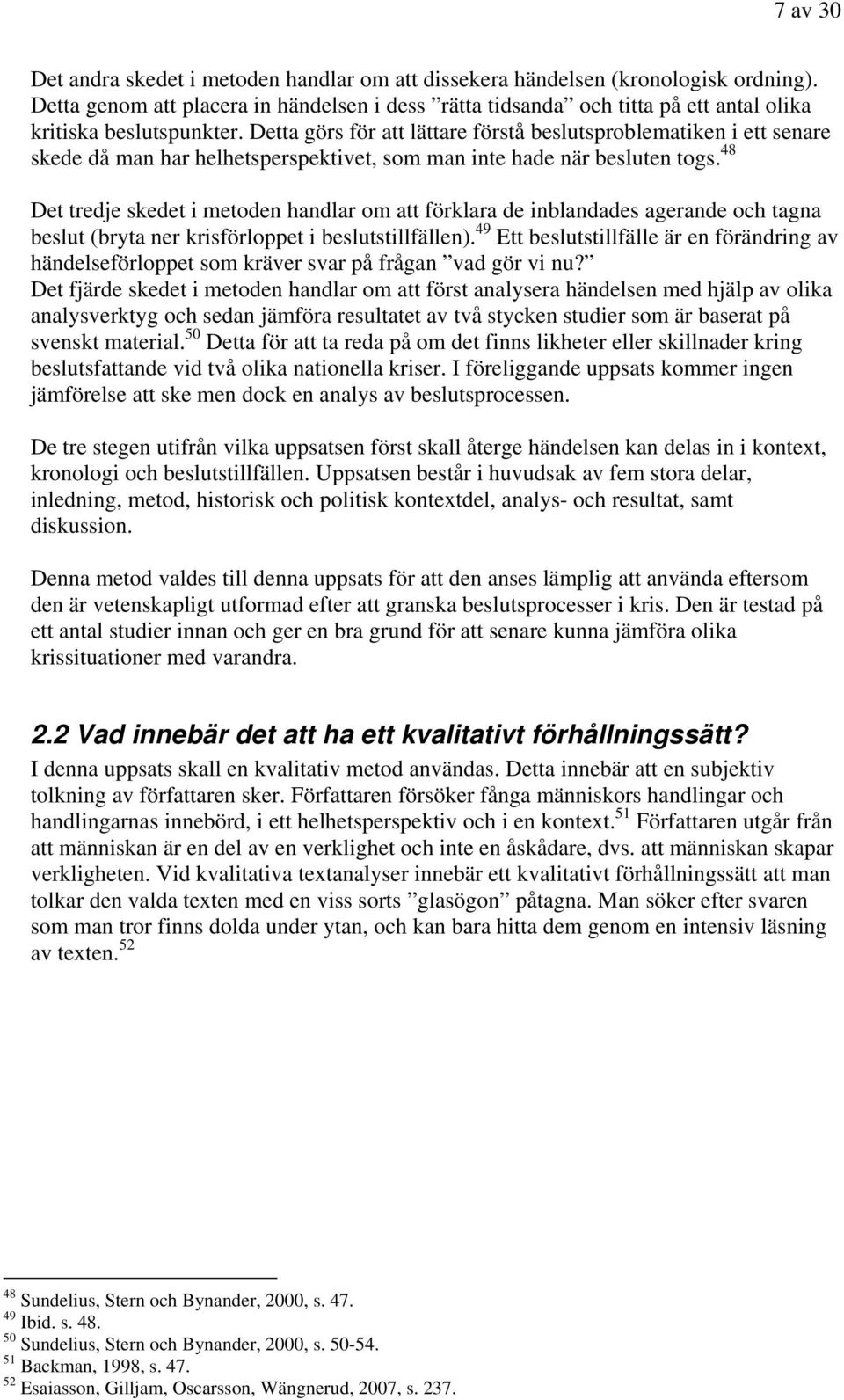 7 av 30

Det andra skedet i metoden handlar om att dissekera händelsen (kronologisk ordning). Detta genom att placera in händelsen i dess ”rätta tidsanda” och titta på ett antal olika kritiska beslutspunkter. Detta görs för att lättare förstå beslutsproblematiken i ett senare skede då man har helhetsperspektivet, som man inte hade när besluten togs.$^{48}$

Det tredje skedet i metoden handlar om att förklara de inblandades agerande och tagna beslut (bryta ner krisförloppet i beslutstillfällen).$^{49}$ Ett beslutstillfälle är en förändring av händelseförloppet som kräver svar på frågan ”vad gör vi nu?”
Det fjärde skedet i metoden handlar om att först analysera händelsen med hjälp av olika analysverktyg och sedan jämföra resultatet av två stycken studier som är baserat på svenskt material.$^{50}$ Detta för att ta reda på om det finns likheter eller skillnader kring beslutsfattande vid två olika nationella kriser. I föreliggande uppsats kommer ingen jämförelse att ske men dock en analys av beslutsprocessen.

De tre stegen utifrån vilka uppsatsen först skall återge händelsen kan delas in i kontext, kronologi och beslutstillfällen. Uppsatsen består i huvudsak av fem stora delar, inledning, metod, historisk och politisk kontextdel, analys- och resultat, samt diskussion.

Denna metod valdes till denna uppsats för att den anses lämplig att använda eftersom den är vetenskapligt utformad efter att granska beslutsprocesser i kris. Den är testad på ett antal studier innan och ger en bra grund för att senare kunna jämföra olika krissituationer med varandra.

2.2 Vad innebär det att ha ett kvalitativt förhållningssätt?
I denna uppsats skall en kvalitativ metod användas. Detta innebär att en subjektiv tolkning av författaren sker. Författaren försöker fånga människors handlingar och handlingarnas innebörd, i ett helhetsperspektiv och i en kontext.$^{51}$ Författaren utgår från att människan är en del av en verklighet och inte en åskådare, dvs. att människan skapar verkligheten. Vid kvalitativa textanalyser innebär ett kvalitativt förhållningssätt att man tolkar den valda texten med en viss sorts ”glasögon” påtagna. Man söker efter svaren som man tror finns dolda under ytan, och kan bara hitta dem genom en intensiv läsning av texten.$^{52}$

$^{48}$ Sundelius, Stern och Bynander, 2000, s. 47.
$^{49}$ Ibid. s. 48.
$^{50}$ Sundelius, Stern och Bynander, 2000, s. 50-54.
$^{51}$ Backman, 1998, s. 47.
$^{52}$ Esaiasson, Gilljam, Oscarsson, Wängnerud, 2007, s. 237.